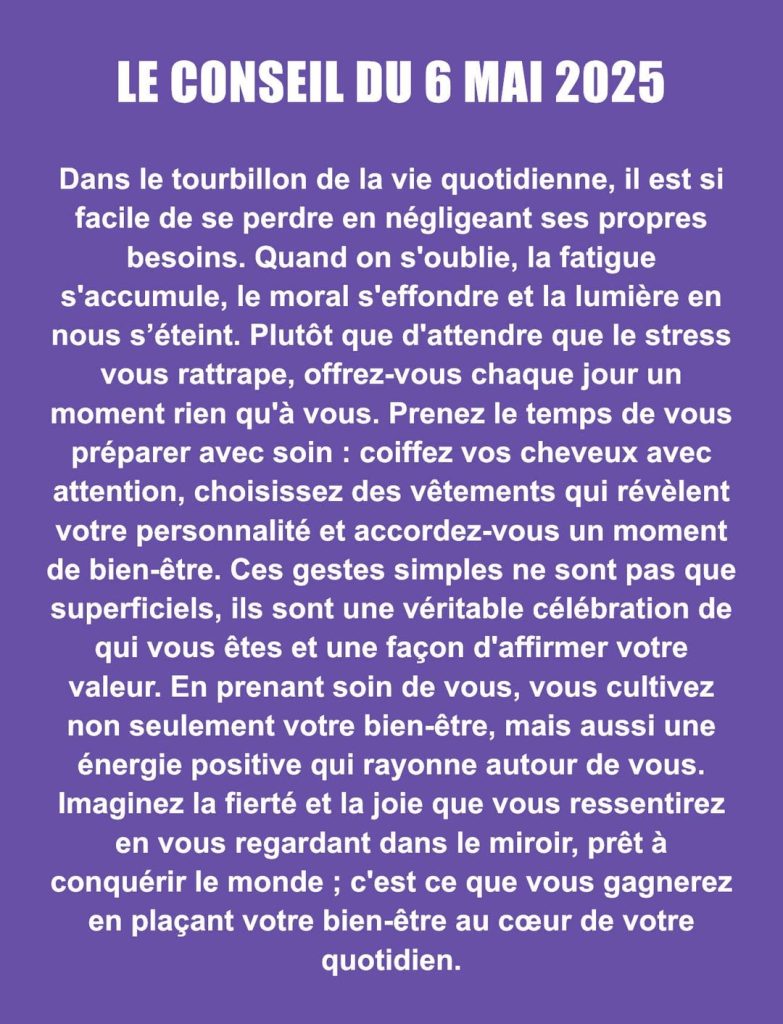 LE CONSEIL DU 6 MAI 2025

Dans le tourbillon de la vie quotidienne, il est si facile de se perdre en négligeant ses propres besoins. Quand on s'oublie, la fatigue s'accumule, le moral s'effondre et la lumière en nous s'éteint. Plutôt que d'attendre que le stress vous rattrape, offrez-vous chaque jour un moment rien qu'à vous. Prenez le temps de vous préparer avec soin : coiffez vos cheveux avec attention, choisissez des vêtements qui révèlent votre personnalité et accordez-vous un moment de bien-être. Ces gestes simples ne sont pas que superficiels, ils sont une véritable célébration de qui vous êtes et une façon d'affirmer votre valeur. En prenant soin de vous, vous cultivez non seulement votre bien-être, mais aussi une énergie positive qui rayonne autour de vous. Imaginez la fierté et la joie que vous ressentirez en vous regardant dans le miroir, prêt à conquérir le monde ; c'est ce que vous gagnerez en plaçant votre bien-être au cœur de votre quotidien.